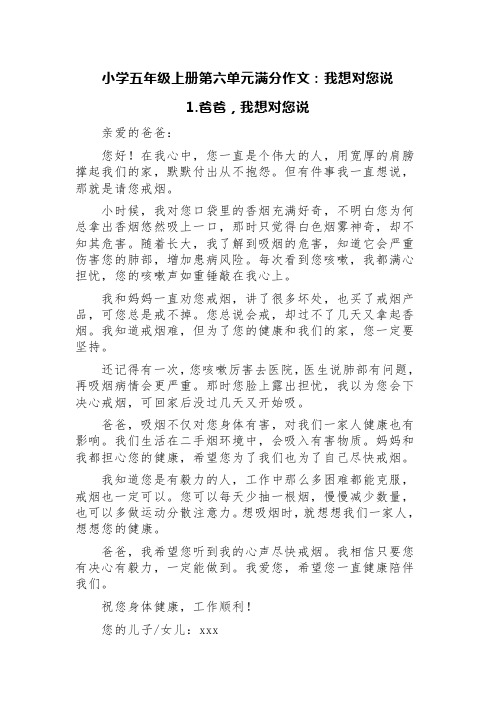 小学五年级上册第六单元满分作文：我想对您说

1.爸爸，我想对您说

亲爱的爸爸：

您好！在我心中，您一直是个伟大的人，用宽厚的肩膀撑起我们的家，默默付出从不抱怨。但有件事我一直想说，那就是请您戒烟。

小时候，我对您口袋里的香烟充满好奇，不明白您为何总拿出香烟悠然吸上一口，那时只觉得白色烟雾神奇，却不知其危害。随着长大，我了解到吸烟的危害，知道它会严重伤害您的肺部，增加患病风险。每次看到您咳嗽，我都满心担忧，您的咳嗽声如重锤敲在我心上。

我和妈妈一直劝您戒烟，讲了很多坏处，也买了戒烟产品，可您总是戒不掉。您总说会戒，却过不了几天又拿起香烟。我知道戒烟难，但为了您的健康和我们的家，您一定要坚持。

还记得有一次，您咳嗽厉害去医院，医生说肺部有问题，再吸烟病情会更严重。那时您脸上露出担忧，我以为您会下决心戒烟，可回家后没过几天又开始吸。

爸爸，吸烟不仅对您身体有害，对我们一家人健康也有影响。我们生活在二手烟环境中，会吸入有害物质。妈妈和我都担心您的健康，希望您为了我们也为了自己尽快戒烟。

我知道您是有毅力的人，工作中那么多困难都能克服，戒烟也一定可以。您可以每天少抽一根烟，慢慢减少数量，也可以多做运动分散注意力。想吸烟时，就想想我们一家人，想想您的健康。

爸爸，我希望您听到我的心声尽快戒烟。我相信只要您有决心有毅力，一定能做到。我爱您，希望您一直健康陪伴我们。

祝您身体健康，工作顺利！

您的儿子/女儿：xxx